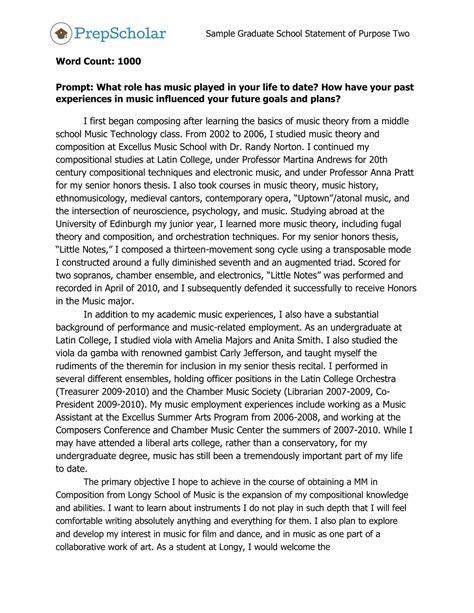 PrepScholar

Sample Graduate School Statement of Purpose Two

Word Count: 1000

Prompt: What role has music played in your life to date? How have your past experiences in music influenced your future goals and plans?

I first began composing after learning the basics of music theory from a middle school Music Technology class. From 2002 to 2006, I studied music theory and composition at Excellus Music School with Dr. Randy Norton. I continued my compositional studies at Latin College, under Professor Martina Andrews for 20th century compositional techniques and electronic music, and under Professor Anna Pratt for my senior honors thesis. I also took courses in music theory, music history, ethnomusicology, medieval cantors, contemporary opera, "Uptown"/atonal music, and the intersection of neuroscience, psychology, and music. Studying abroad at the University of Edinburgh my junior year, I learned more music theory, including fugal theory and composition, and orchestration techniques. For my senior honors thesis, "Little Notes," I composed a thirteen-movement song cycle using a transposable mode I constructed around a fully diminished seventh and an augmented triad. Scored for two sopranos, chamber ensemble, and electronics, "Little Notes" was performed and recorded in April of 2010, and I subsequently defended it successfully to receive Honors in the Music major.

In addition to my academic music experiences, I also have a substantial background of performance and music-related employment. As an undergraduate at Latin College, I studied viola with Amelia Majors and Anita Smith. I also studied the viola da gamba with renowned gambist Carly Jefferson, and taught myself the rudiments of the theremin for inclusion in my senior thesis recital. I performed in several different ensembles, holding officer positions in the Latin College Orchestra (Treasurer 2009-2010) and the Chamber Music Society (Librarian 2007-2009, Co-President 2009-2010). My music employment experiences include working as a Music Assistant at the Excellus Summer Arts Program from 2006-2008, and working at the Composers Conference and Chamber Music Center the summers of 2007-2010. While I may have attended a liberal arts college, rather than a conservatory, for my undergraduate degree, music has still been a tremendously important part of my life to date.

The primary objective I hope to achieve in the course of obtaining a MM in Composition from Longy School of Music is the expansion of my compositional knowledge and abilities. I want to learn about instruments I do not play in such depth that I will feel comfortable writing absolutely anything and everything for them. I also plan to explore and develop my interest in music for film and dance, and in music as one part of a collaborative work of art. As a student at Longy, I would welcome the